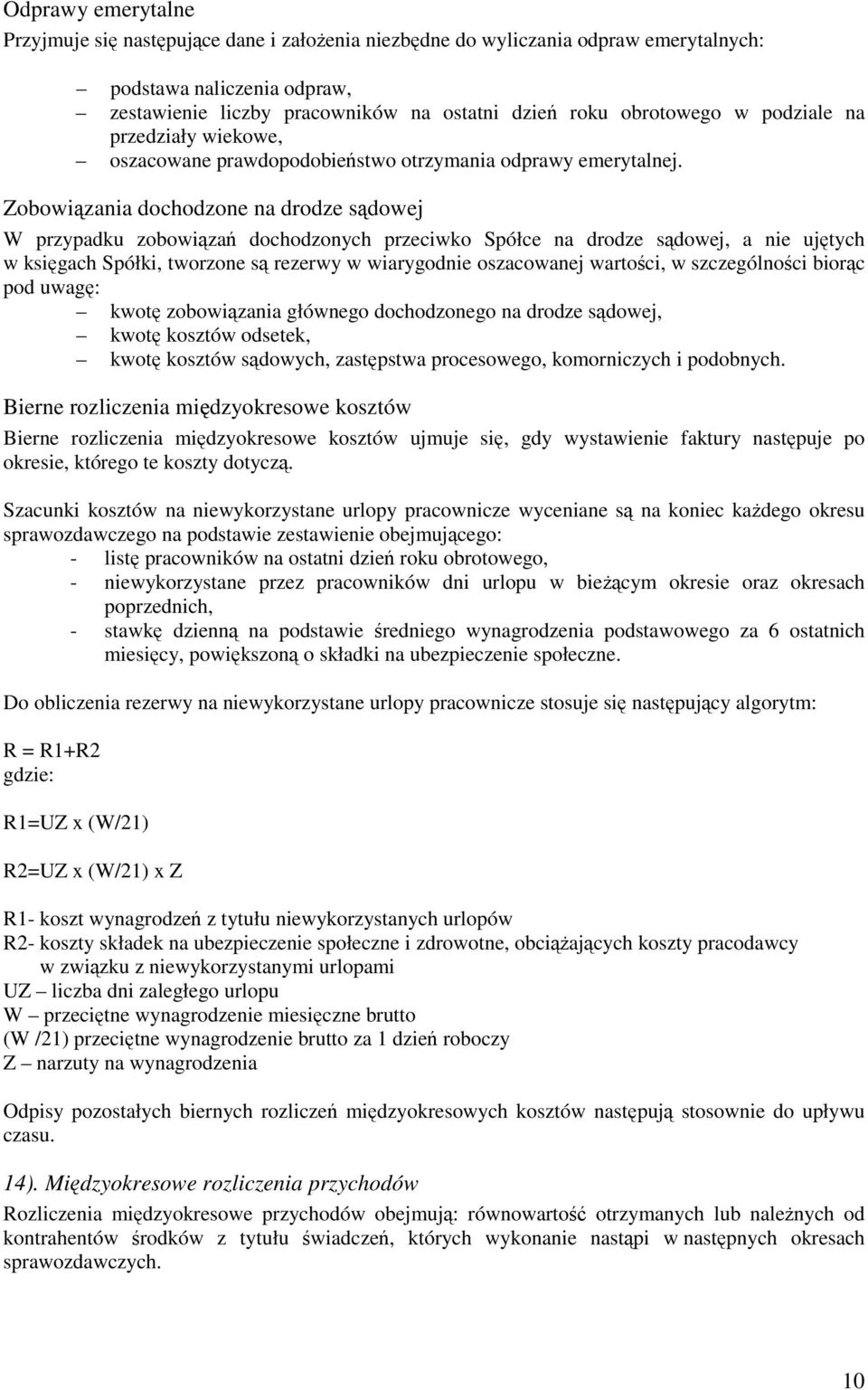 Odprawy emerytalne

Przyjmuje się następujące dane i założenia niezbędne do wyliczania odpraw emerytalnych:

– podstawa naliczenia odpraw,
– zestawienie liczby pracowników na ostatni dzień roku obrotowego w podziale na przedziały wiekowe,
– oszacowane prawdopodobieństwo otrzymania odprawy emerytalnej.

Zobowiązania dochodzone na drodze sądowej

W przypadku zobowiązań dochodzonych przeciwko Spółce na drodze sądowej, a nie ujętych w księgach Spółki, tworzone są rezerwy w wiarygodnie oszacowanej wartości, w szczególności biorąc pod uwagę:

– kwotę zobowiązania głównego dochodzonego na drodze sądowej,
– kwotę kosztów odsetek,
– kwotę kosztów sądowych, zastępstwa procesowego, komorniczych i podobnych.

Bierne rozliczenia międzyokresowe kosztów

Bierne rozliczenia międzyokresowe kosztów ujmuje się, gdy wystawienie faktury następuje po okresie, którego te koszty dotyczą.

Szacunki kosztów na niewykorzystane urlopy pracownicze wyceniane są na koniec każdego okresu sprawozdawczego na podstawie zestawienie obejmującego:
- listę pracowników na ostatni dzień roku obrotowego,
- niewykorzystane przez pracowników dni urlopu w bieżącym okresie oraz okresach poprzednich,
- stawkę dzienną na podstawie średniego wynagrodzenia podstawowego za 6 ostatnich miesięcy, powiększoną o składki na ubezpieczenie społeczne.

Do obliczenia rezerwy na niewykorzystane urlopy pracownicze stosuje się następujący algorytm:

R = R1+R2
gdzie:

R1=UZ x (W/21)

R2=UZ x (W/21) x Z

R1- koszt wynagrodzeń z tytułu niewykorzystanych urlopów
R2- koszty składek na ubezpieczenie społeczne i zdrowotne, obciążających koszty pracodawcy w związku z niewykorzystanymi urlopami
UZ – liczba dni zaległego urlopu
W – przeciętne wynagrodzenie miesięczne brutto
(W /21) przeciętne wynagrodzenie brutto za 1 dzień roboczy
Z – narzuty na wynagrodzenia

Odpisy pozostałych biernych rozliczeń międzyokresowych kosztów następują stosownie do upływu czasu.

14). Międzyokresowe rozliczenia przychodów

Rozliczenia międzyokresowe przychodów obejmują: równowartość otrzymanych lub należnych od kontrahentów środków z tytułu świadczeń, których wykonanie nastąpi w następnych okresach sprawozdawczych.

10